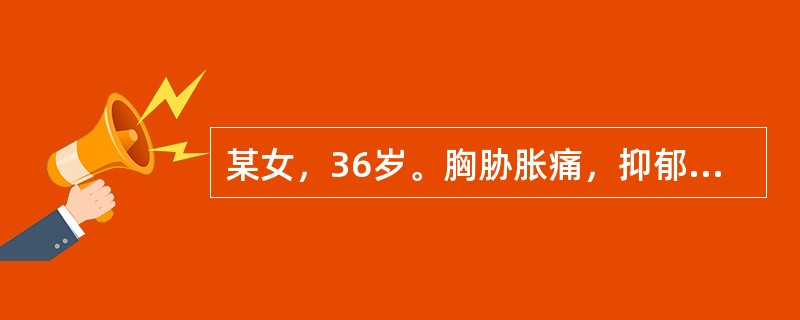 某女，36岁。胸胁胀痛，抑郁...